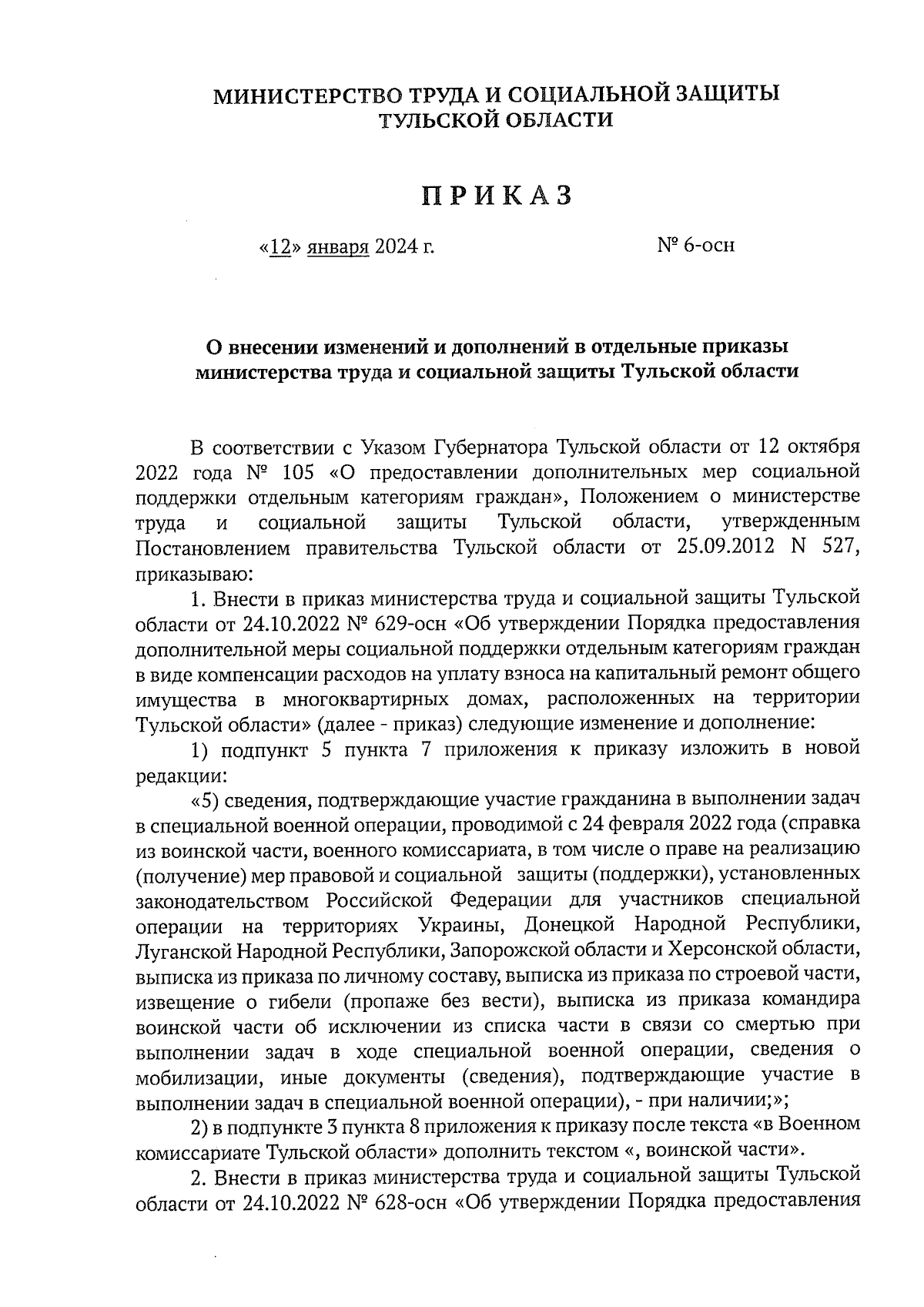 МИНИСТЕРСТВО ТРУДА И СОЦИАЛЬНОЙ ЗАЩИТЫ ТУЛЬСКОЙ ОБЛАСТИ

ПРИКАЗ

«12» января 2024 г.

№ 6-осн

О внесении изменений и дополнений в отдельные приказы министерства труда и социальной защиты Тульской области

В соответствии с Указом Губернатора Тульской области от 12 октября 2022 года № 105 «О предоставлении дополнительных мер социальной поддержки отдельным категориям граждан», Положением о министерстве труда и социальной защиты Тульской области, утвержденным Постановлением правительства Тульской области от 25.09.2012 N 527, приказываю:

1. Внести в приказ министерства труда и социальной защиты Тульской области от 24.10.2022 № 629-осн «Об утверждении Порядка предоставления дополнительной меры социальной поддержки отдельным категориям граждан в виде компенсации расходов на уплату взноса на капитальный ремонт общего имущества в многоквартирных домах, расположенных на территории Тульской области» (далее - приказ) следующие изменение и дополнение:

1) подпункт 5 пункта 7 приложения к приказу изложить в новой редакции:

«5) сведения, подтверждающие участие гражданина в выполнении задач в специальной военной операции, проводимой с 24 февраля 2022 года (справка из воинской части, военного комиссариата, в том числе о праве на реализацию (получение) мер правовой и социальной защиты (поддержки), установленных законодательством Российской Федерации для участников специальной операции на территориях Украины, Донецкой Народной Республики, Луганской Народной Республики, Запорожской области и Херсонской области, выписка из приказа по личному составу, выписка из приказа по строевой части, извещение о гибели (пропаже без вести), выписка из приказа командира воинской части об исключении из списка части в связи со смертью при выполнении задач в ходе специальной военной операции, сведения о мобилизации, иные документы (сведения), подтверждающие участие в выполнении задач в специальной военной операции), - при наличии;»;

2) в подпункте 3 пункта 8 приложения к приказу после текста «в Военном комиссариате Тульской области» дополнить текстом «, воинской части».

2. Внести в приказ министерства труда и социальной защиты Тульской области от 24.10.2022 № 628-осн «Об утверждении Порядка предоставления